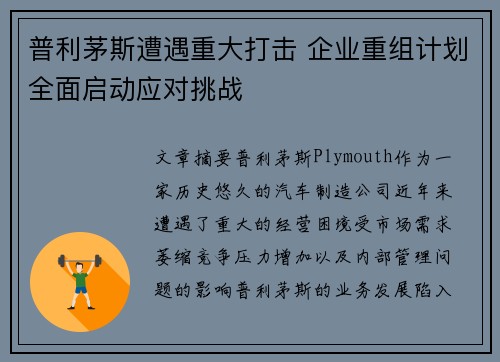 普利茅斯遭遇重大打击 企业重组计划全面启动应对挑战

文章摘要普利茅斯Plymouth作为一家历史悠久的汽车制造公司近年来遭遇了重大的经营困境受市场需求萎缩竞争压力增加以及内部管理问题的影响普利茅斯的业务发展陷入